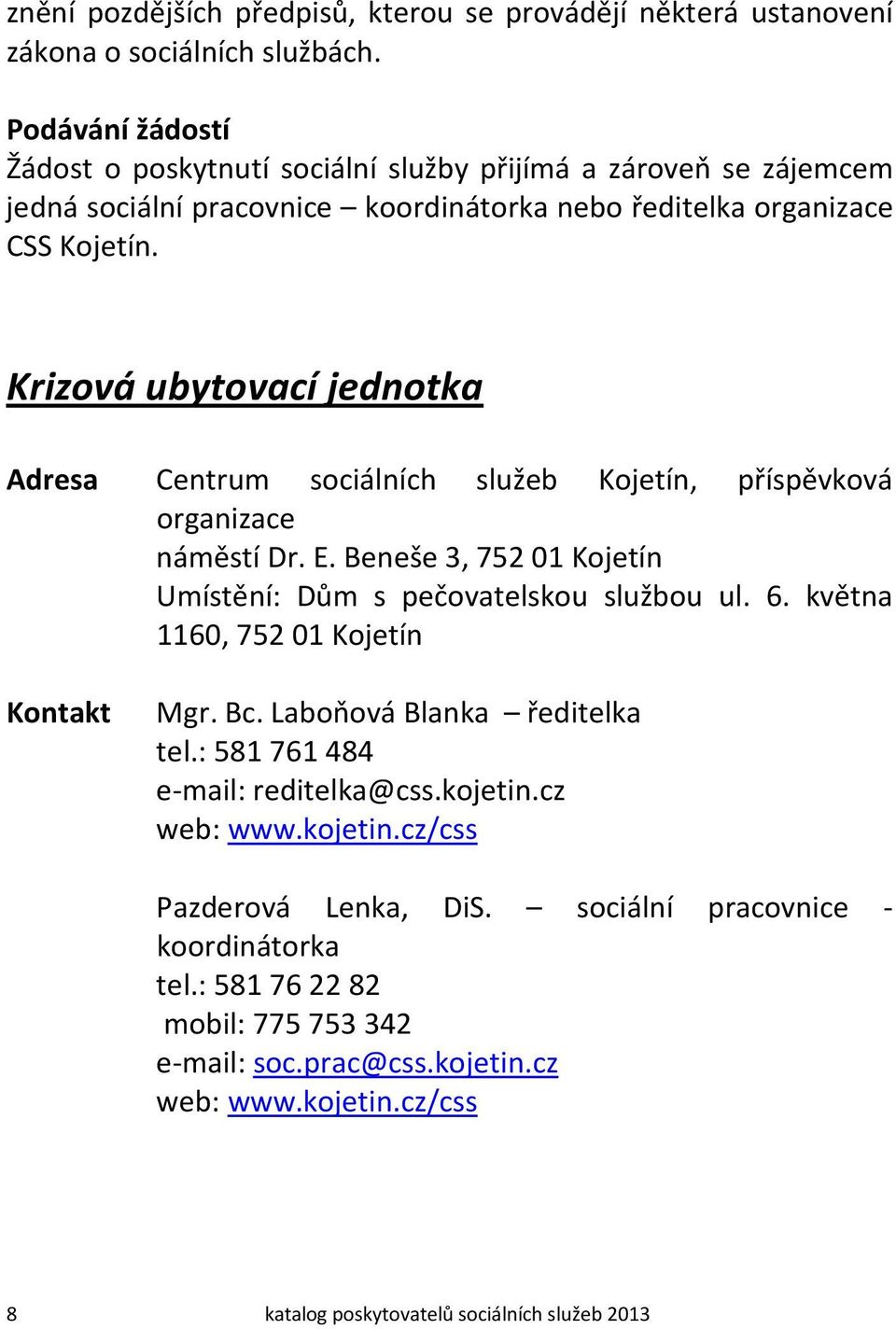 znění pozdějších předpisů, kterou se provádějí některá ustanovení zákona o sociálních službách.

Podávání žádostí
Žádost o poskytnutí sociální služby přijímá a zároveň se zájemcem jedná sociální pracovnice – koordinátorka nebo ředitelka organizace CSS Kojetín.

Krizová ubytovací jednotka

Adresa
Centrum sociálních služeb Kojetín, příspěvková organizace
náměstí Dr. E. Beneše 3, 752 01 Kojetín
Umístění: Dům s pečovatelskou službou ul. 6. května 1160, 752 01 Kojetín

Kontakt
Mgr. Bc. Laboňová Blanka – ředitelka
tel.: 581 761 484
e-mail: reditelka@css.kojetin.cz
web: www.kojetin.cz/css

Pazderová Lenka, DiS. – sociální pracovnice - koordinátorka
tel.: 581 76 22 82
mobil: 775 753 342
e-mail: soc.prac@css.kojetin.cz
web: www.kojetin.cz/css

8 katalog poskytovatelů sociálních služeb 2013